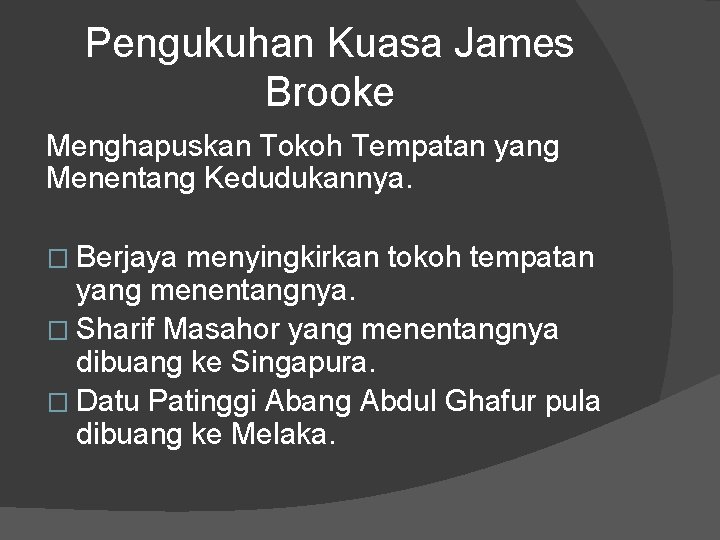 Pengukuhan Kuasa James Brooke

Menghapuskan Tokoh Tempatan yang Menentang Kedudukannya.

□ Berjaya menyingkirkan tokoh tempatan yang menentangnya.
□ Sharif Masahor yang menentangnya dibuang ke Singapura.
□ Datu Patinggi Abang Abdul Ghafur pula dibuang ke Melaka.